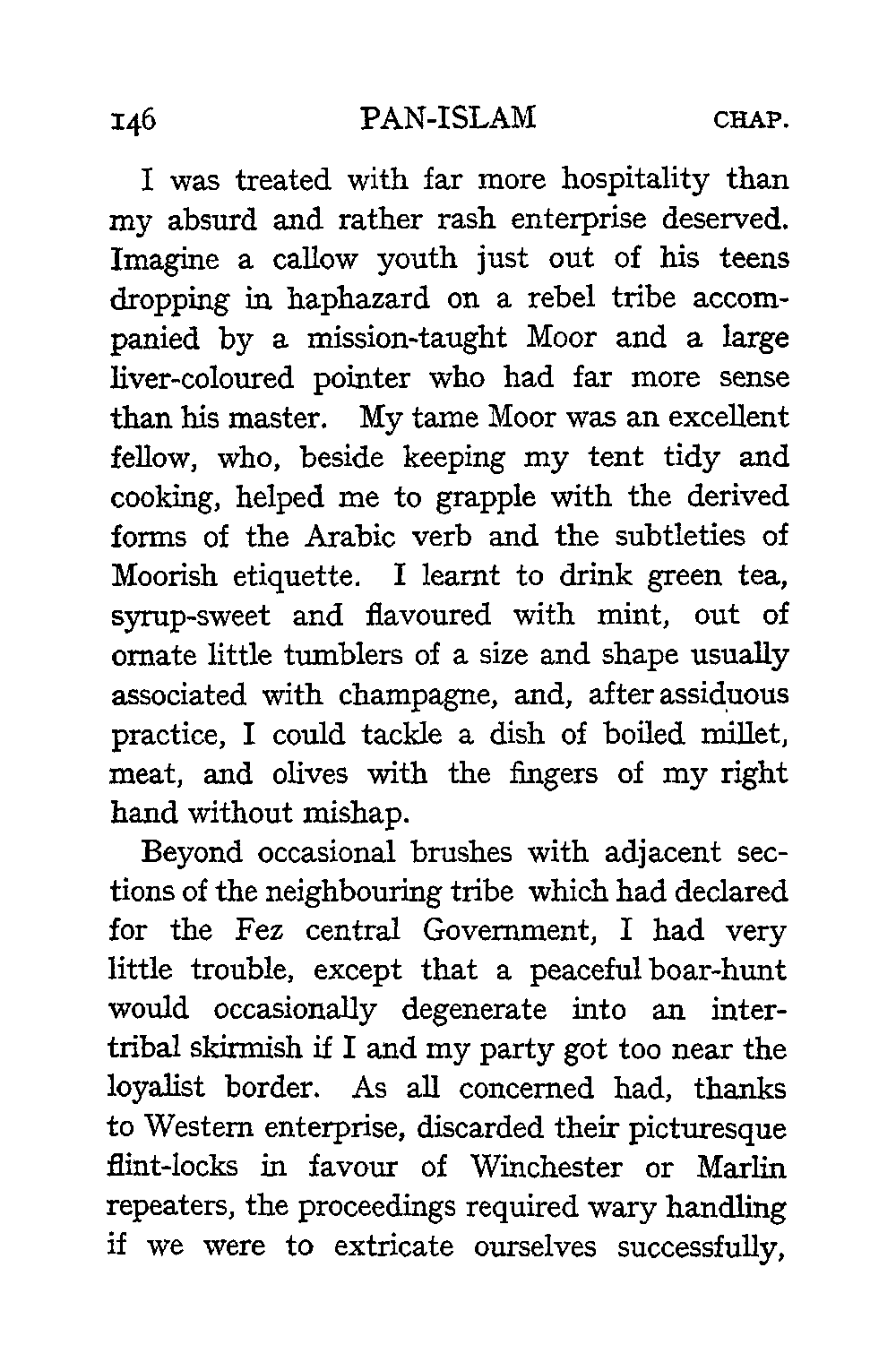 146 PAN-ISLAM CHAP.

I was treated with far more hospitality than my absurd and rather rash enterprise deserved. Imagine a callow youth just out of his teens dropping in haphazard on a rebel tribe accompanied by a mission-taught Moor and a large liver-coloured pointer who had far more sense than his master. My tame Moor was an excellent fellow, who, beside keeping my tent tidy and cooking, helped me to grapple with the derived forms of the Arabic verb and the subtleties of Moorish etiquette. I learnt to drink green tea, syrup-sweet and flavoured with mint, out of ornate little tumblers of a size and shape usually associated with champagne, and, after assiduous practice, I could tackle a dish of boiled millet, meat, and olives with the fingers of my right hand without mishap.

Beyond occasional brushes with adjacent sections of the neighbouring tribe which had declared for the Fez central Government, I had very little trouble, except that a peaceful boar-hunt would occasionally degenerate into an intertribal skirmish if I and my party got too near the loyalist border. As all concerned had, thanks to Western enterprise, discarded their picturesque flint-locks in favour of Winchester or Marlin repeaters, the proceedings required wary handling if we were to extricate ourselves successfully,